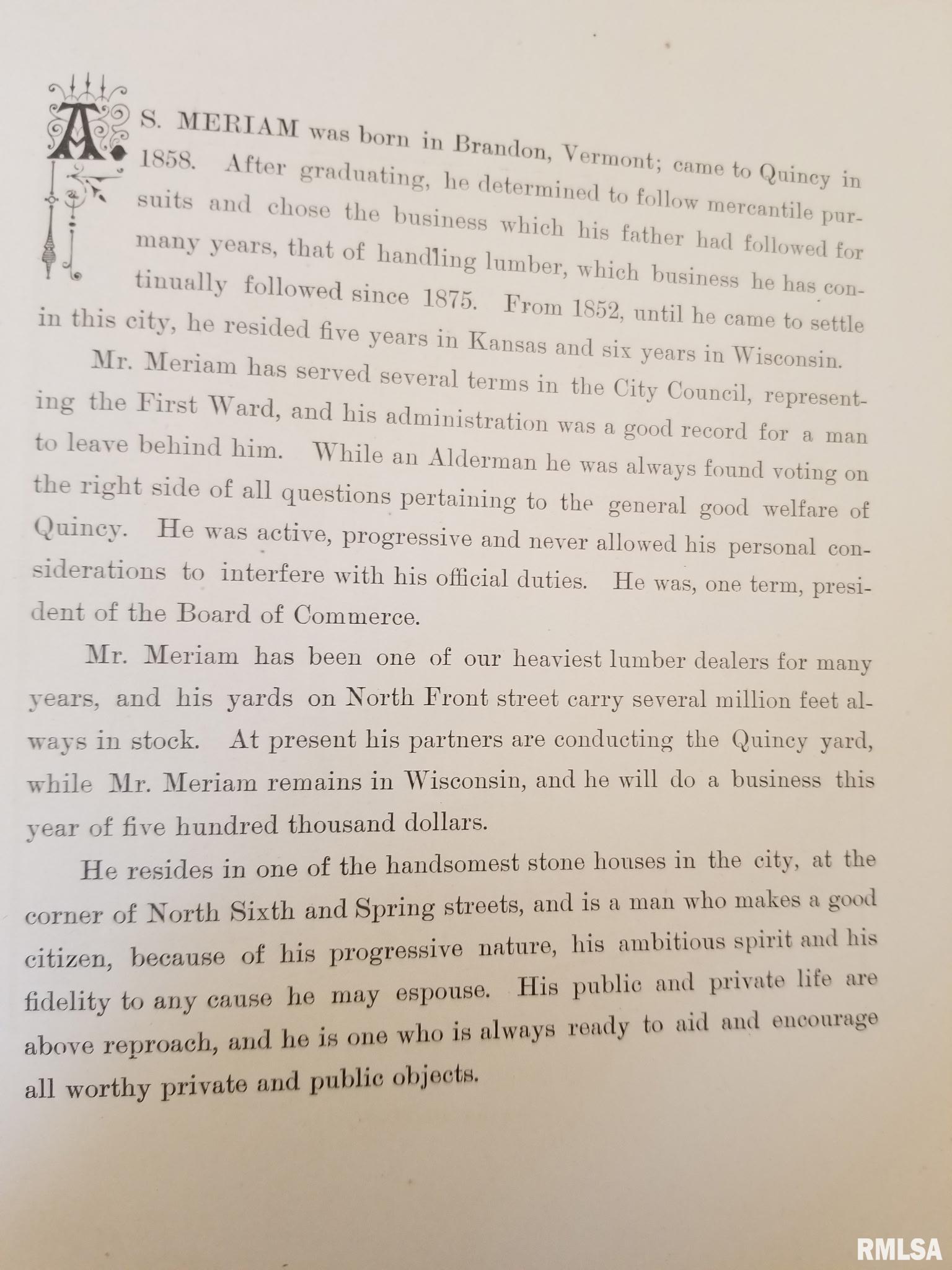 A. S. MERIAM was born in Brandon, Vermont; came to Quincy in 1858. After graduating, he determined to follow mercantile pursuits and chose the business which his father had followed for many years, that of handling lumber, which business he has continually followed since 1875. From 1852, until he came to settle in this city, he resided five years in Kansas and six years in Wisconsin.

Mr. Meriam has served several terms in the City Council, representing the First Ward, and his administration was a good record for a man to leave behind him. While an Alderman he was always found voting on the right side of all questions pertaining to the general good welfare of Quincy. He was active, progressive and never allowed his personal considerations to interfere with his official duties. He was, one term, president of the Board of Commerce.

Mr. Meriam has been one of our heaviest lumber dealers for many years, and his yards on North Front street carry several million feet always in stock. At present his partners are conducting the Quincy yard, while Mr. Meriam remains in Wisconsin, and he will do a business this year of five hundred thousand dollars.

He resides in one of the handsomest stone houses in the city, at the corner of North Sixth and Spring streets, and is a man who makes a good citizen, because of his progressive nature, his ambitious spirit and his fidelity to any cause he may espouse. His public and private life are above reproach, and he is one who is always ready to aid and encourage all worthy private and public objects.

RMLSA